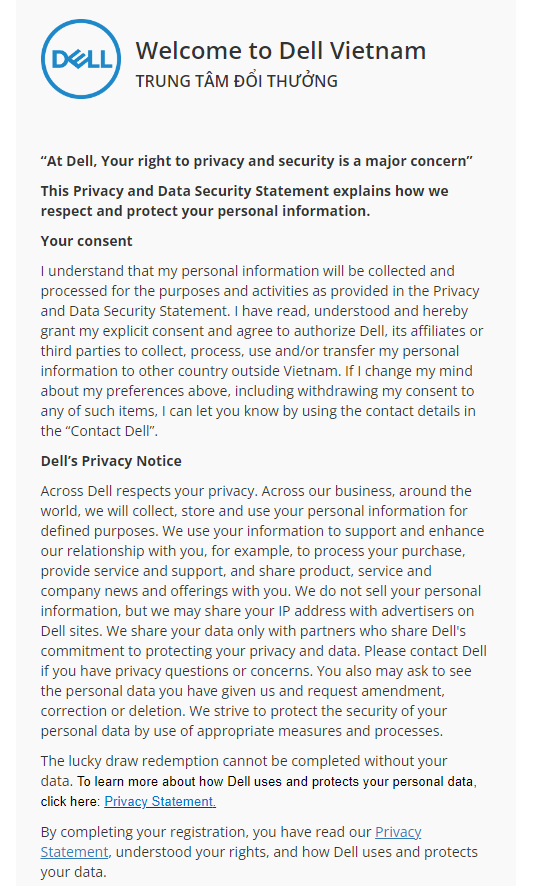 DELL

Welcome to Dell Vietnam
TRUNG TÂM ĐỔI THƯỞNG

“At Dell, Your right to privacy and security is a major concern”

This Privacy and Data Security Statement explains how we respect and protect your personal information.

Your consent

I understand that my personal information will be collected and processed for the purposes and activities as provided in the Privacy and Data Security Statement. I have read, understood and hereby grant my explicit consent and agree to authorize Dell, its affiliates or third parties to collect, process, use and/or transfer my personal information to other country outside Vietnam. If I change my mind about my preferences above, including withdrawing my consent to any of such items, I can let you know by using the contact details in the “Contact Dell”.

Dell’s Privacy Notice

Across Dell respects your privacy. Across our business, around the world, we will collect, store and use your personal information for defined purposes. We use your information to support and enhance our relationship with you, for example, to process your purchase, provide service and support, and share product, service and company news and offerings with you. We do not sell your personal information, but we may share your IP address with advertisers on Dell sites. We share your data only with partners who share Dell's commitment to protecting your privacy and data. Please contact Dell if you have privacy questions or concerns. You also may ask to see the personal data you have given us and request amendment, correction or deletion. We strive to protect the security of your personal data by use of appropriate measures and processes.

The lucky draw redemption cannot be completed without your data. To learn more about how Dell uses and protects your personal data, click here: Privacy Statement.

By completing your registration, you have read our Privacy Statement, understood your rights, and how Dell uses and protects your data.